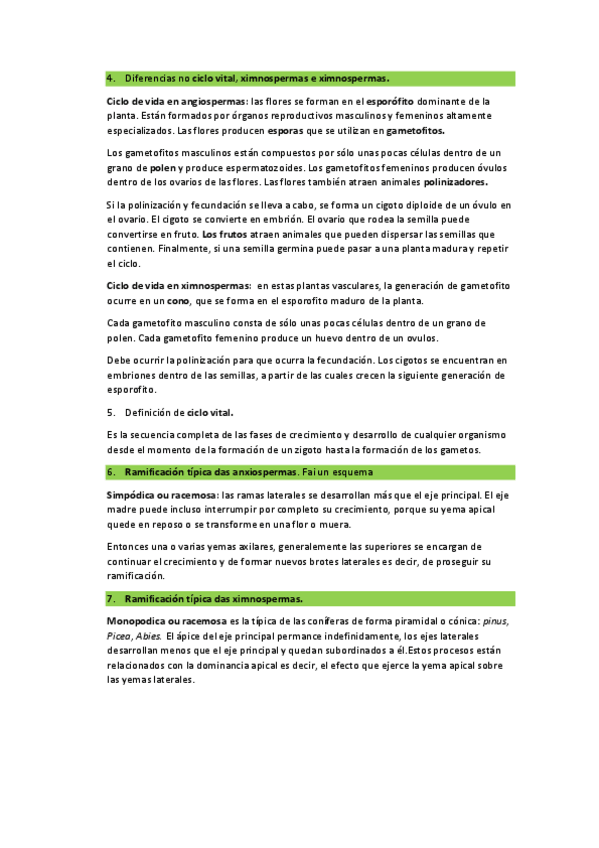 4. Diferencias no ciclo vital, ximnospermas e ximnospermas.

Ciclo de vida en angiospermas: las flores se forman en el esporófito dominante de la planta. Están formados por órganos reproductivos masculinos y femeninos altamente especializados. Las flores producen esporas que se utilizan en gametofitos.

Los gametofitos masculinos están compuestos por sólo unas pocas células dentro de un grano de polen y produce espermatozoides. Los gametofitos femeninos producen óvulos dentro de los ovarios de las flores. Las flores también atraen animales polinizadores.

Si la polinización y fecundación se lleva a cabo, se forma un cigoto diploide de un óvulo en el ovario. El cigoto se convierte en embrión. El ovario que rodea la semilla puede convertirse en fruto. Los frutos atraen animales que pueden dispersar las semillas que contienen. Finalmente, si una semilla germina puede pasar a una planta madura y repetir el ciclo.

Ciclo de vida en ximnospermas: en estas plantas vasculares, la generación de gametofito ocurre en un cono, que se forma en el esporofito maduro de la planta.

Cada gametofito masculino consta de sólo unas pocas células dentro de un grano de polen. Cada gametofito femenino produce un huevo dentro de un ovulos.

Debe ocurrir la polinización para que ocurra la fecundación. Los cigotos se encuentran en embriones dentro de las semillas, a partir de las cuales crecen la siguiente generación de esporofito.

5. Definición de ciclo vital.

Es la secuencia completa de las fases de crecimiento y desarrollo de cualquier organismo desde el momento de la formación de un zigoto hasta la formación de los gametos.

6. Ramificación típica das anxiospermas. Fai un esquema

Simpódica ou racemosa: las ramas laterales se desarrollan más que el eje principal. El eje madre puede incluso interrumpir por completo su crecimiento, porque su yema apical quede en reposo o se transforme en una flor o muera.

Entonces una o varias yemas axilares, generalemente las superiores se encargan de continuar el crecimiento y de formar nuevos brotes laterales es decir, de proseguir su ramificación.

7. Ramificación típica das ximnospermas.

Monopodica ou racemosa es la típica de las coníferas de forma piramidal o cónica: pinus, Picea, Abies. El ápice del eje principal permance indefinidamente, los ejes laterales desarrollan menos que el eje principal y quedan subordinados a él.Estos procesos están relacionados con la dominancia apical es decir, el efecto que ejerce la yema apical sobre las yemas laterales.